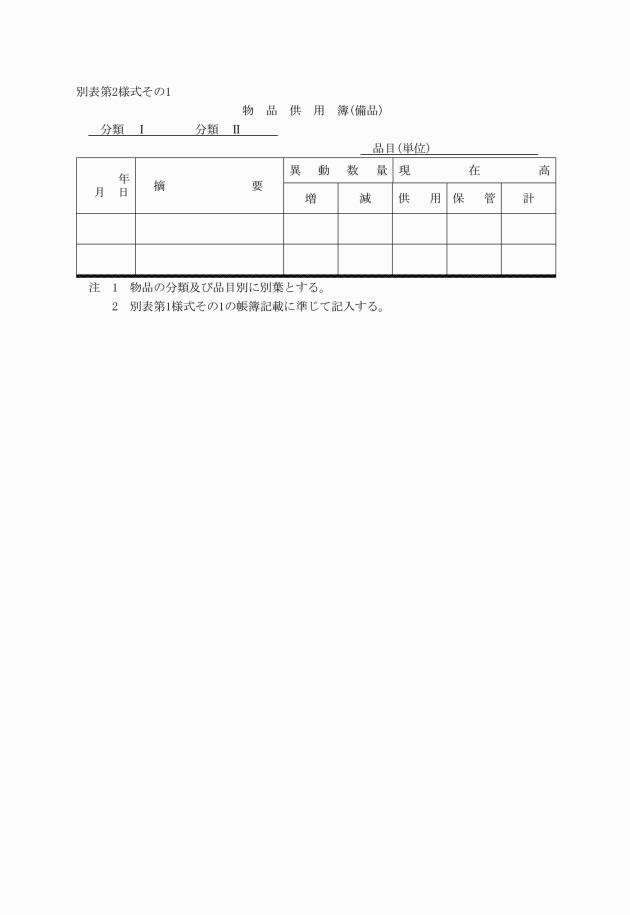 別表第2様式その1

物　品　供　用　簿(備品)

分類　Ⅰ　　　分類　Ⅱ

品目(単位)

| 年 月　日 | 摘　　　要 | 異　動　数　量 |  | 現　　在　　高 |  |  |
|---|---|---|---|---|---|---|
|  |  | 増 | 減 | 供　用 | 保　管 | 計 |
|  |  |  |  |  |  |  |
|  |  |  |  |  |  |  |

注　1　物品の分類及び品目別に別葉とする。
　　2　別表第1様式その1の帳簿記載に準じて記入する。